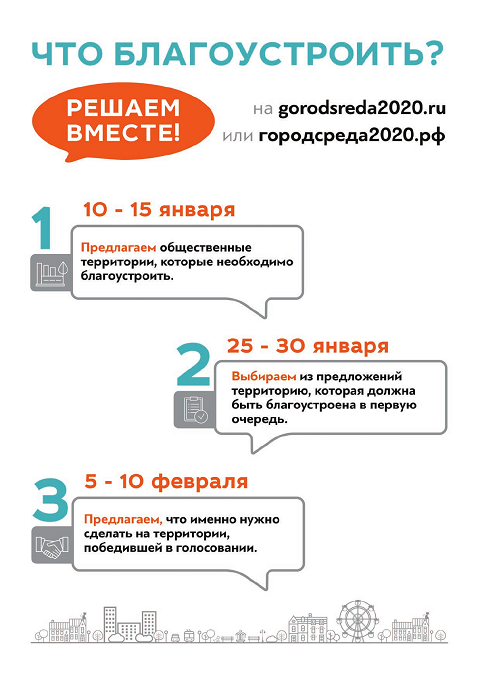 ЧТО БЛАГОУСТРОИТЬ?

РЕШАЕМ ВМЕСТЕ!

на gorodsreda2020.ru
или городсреда2020.рф

1

10 - 15 января

Предлагаем общественные территории, которые необходимо благоустроить.

2

25 - 30 января

Выбираем из предложений территорию, которая должна быть благоустроена в первую очередь.

3

5 - 10 февраля

Предлагаем, что именно нужно сделать на территории, победившей в голосовании.